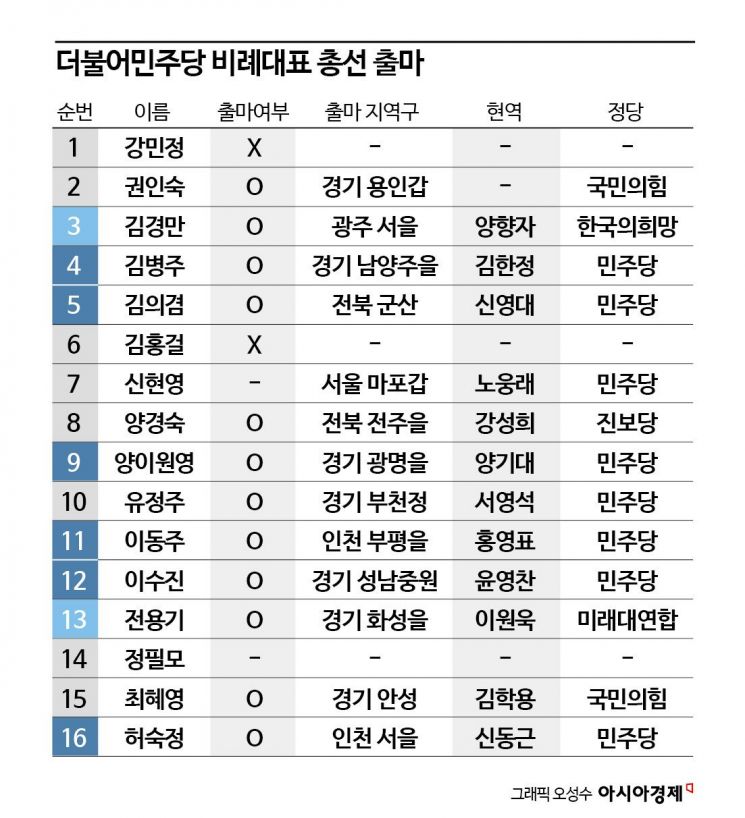 더불어민주당 비례대표 총선 출마

| 순번 | 이름 | 출마여부 | 출마 지역구 | 현역 | 정당 |
|---|---|---|---|---|---|
| 1 | 강민정 | X | - | - | - |
| 2 | 권인숙 | O | 경기 용인갑 | - | 국민의힘 |
| 3 | 김경만 | O | 광주 서을 | 양향자 | 한국의희망 |
| 4 | 김병주 | O | 경기 남양주을 | 김한정 | 민주당 |
| 5 | 김의겸 | O | 전북 군산 | 신영대 | 민주당 |
| 6 | 김홍걸 | X | - | - | - |
| 7 | 신현영 | - | 서울 마포갑 | 노웅래 | 민주당 |
| 8 | 양경숙 | O | 전북 전주을 | 강성희 | 진보당 |
| 9 | 양이원영 | O | 경기 광명을 | 양기대 | 민주당 |
| 10 | 유정주 | O | 경기 부천정 | 서영석 | 민주당 |
| 11 | 이동주 | O | 인천 부평을 | 홍영표 | 민주당 |
| 12 | 이수진 | O | 경기 성남중원 | 윤영찬 | 민주당 |
| 13 | 전용기 | O | 경기 화성을 | 이원욱 | 미래대연합 |
| 14 | 정필모 | - | - | - | - |
| 15 | 최혜영 | O | 경기 안성 | 김학용 | 국민의힘 |
| 16 | 허숙정 | O | 인천 서을 | 신동근 | 민주당 |

그래픽 오성수 아시아경제